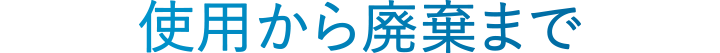 使用から廃棄まで